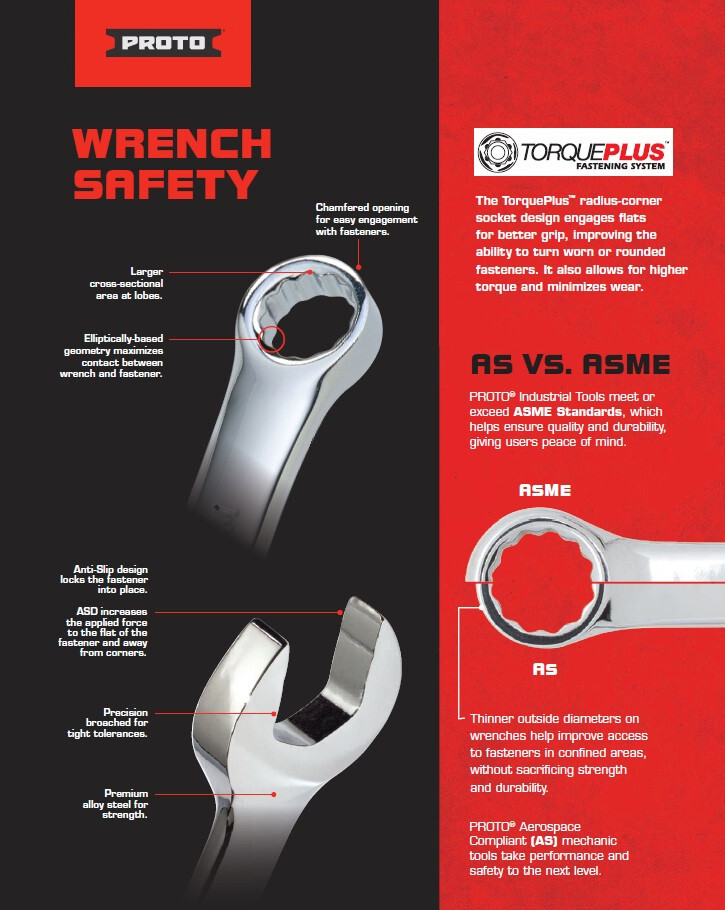 PROTO

WRENCH SAFETY

Chamfered opening for easy engagement with fasteners.

Larger cross-sectional area at lobes.

Elliptically-based geometry maximizes contact between wrench and fastener.

Anti-Slip design locks the fastener into place.

ASD increases the applied force to the flat of the fastener and away from corners.

Precision broached for tight tolerances.

Premium alloy steel for strength.

TORQUEPLUS FASTENING SYSTEM

The TorquePlus™ radius-corner socket design engages flats for better grip, improving the ability to turn worn or rounded fasteners. It also allows for higher torque and minimizes wear.

AS VS. ASME

PROTO® Industrial Tools meet or exceed ASME Standards, which helps ensure quality and durability, giving users peace of mind.

ASME

AS

Thinner outside diameters on wrenches help improve access to fasteners in confined areas, without sacrificing strength and durability.

PROTO® Aerospace Compliant (AS) mechanic tools take performance and safety to the next level.